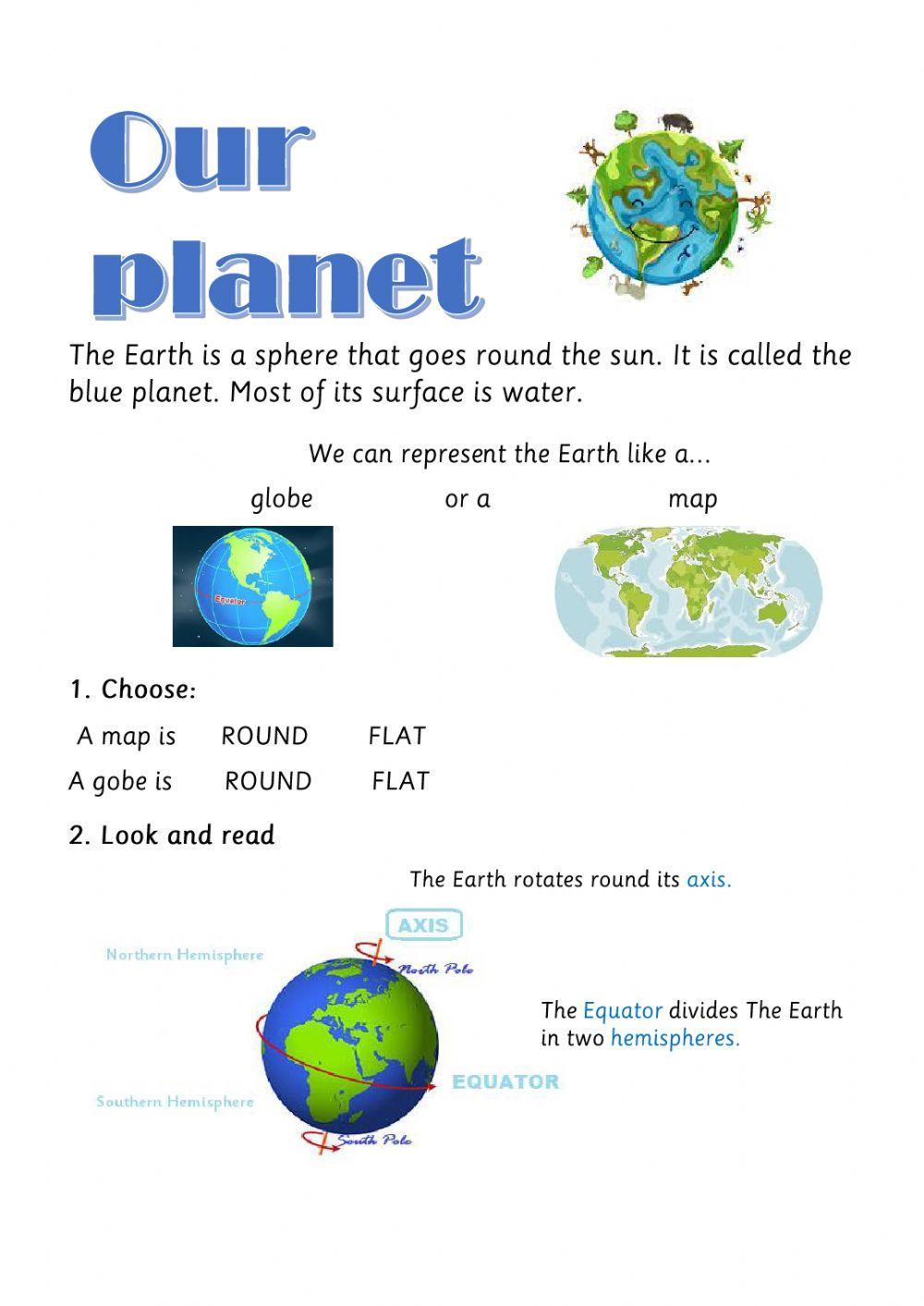 Our planet

The Earth is a sphere that goes round the sun. It is called the blue planet. Most of its surface is water.

We can represent the Earth like a...

globe or a map

Equator

1. Choose:

A map is ROUND FLAT

A gobe is ROUND FLAT

2. Look and read

The Earth rotates round its axis.

AXIS

Northern Hemisphere

North Pole

The Equator divides The Earth in two hemispheres.

EQUATOR

Southern Hemisphere

South Pole